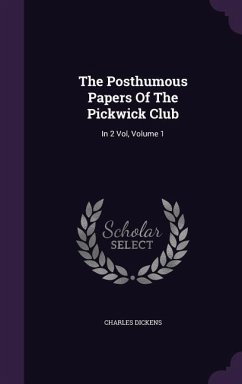 The Posthumous Papers Of The Pickwick Club

In 2 Vol, Volume 1

Scholar SELECT

CHARLES DICKENS